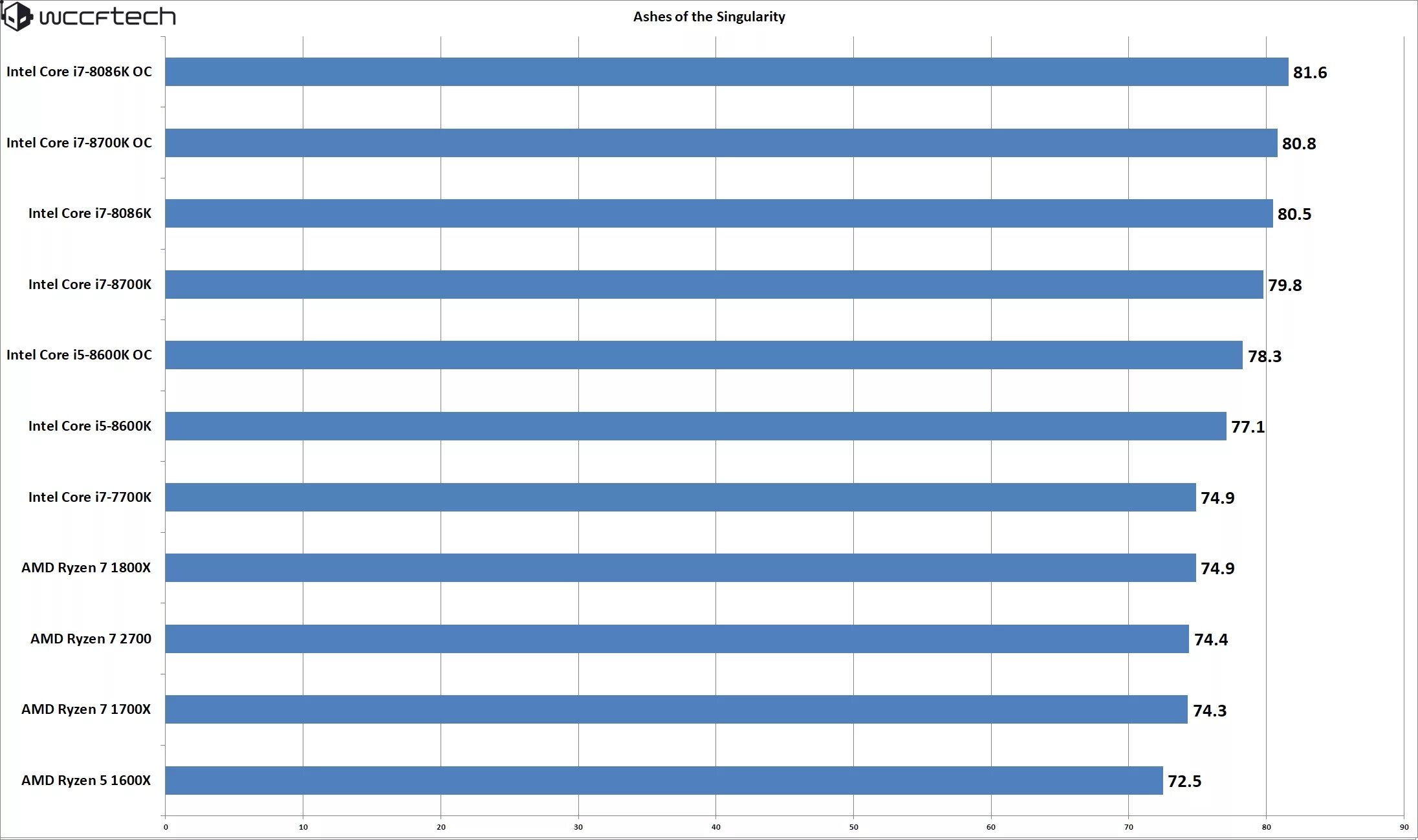 wccftech

Ashes of the Singularity

Intel Core i7-8086K OC 81.6
Intel Core i7-8700K OC 80.8
Intel Core i7-8086K 80.5
Intel Core i7-8700K 79.8
Intel Core i5-8600K OC 78.3
Intel Core i5-8600K 77.1
Intel Core i7-7700K 74.9
AMD Ryzen 7 1800X 74.9
AMD Ryzen 7 2700 74.4
AMD Ryzen 7 1700X 74.3
AMD Ryzen 5 1600X 72.5

0 10 20 30 40 50 60 70 80 90